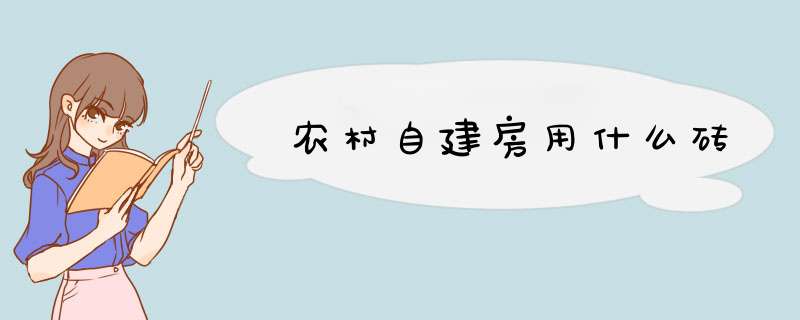 农村自建房用什么砖